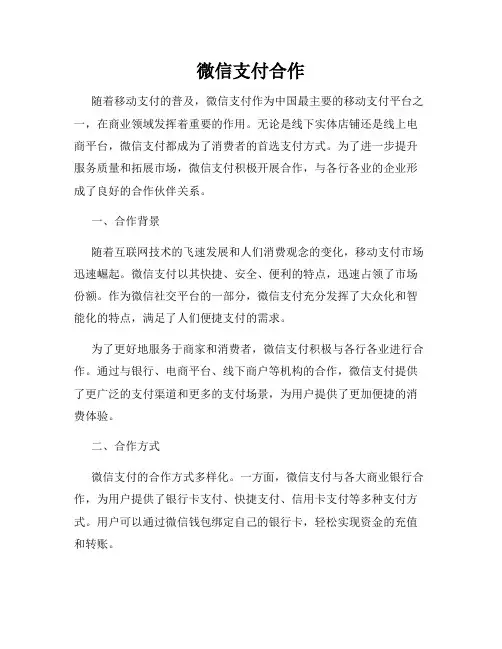 微信支付合作

随着移动支付的普及，微信支付作为中国最主要的移动支付平台之一，在商业领域发挥着重要的作用。无论是线下实体店铺还是线上电商平台，微信支付都成为了消费者的首选支付方式。为了进一步提升服务质量和拓展市场，微信支付积极开展合作，与各行各业的企业形成了良好的合作伙伴关系。

一、合作背景

随着互联网技术的飞速发展和人们消费观念的变化，移动支付市场迅速崛起。微信支付以其快捷、安全、便利的特点，迅速占领了市场份额。作为微信社交平台的一部分，微信支付充分发挥了大众化和智能化的特点，满足了人们便捷支付的需求。

为了更好地服务于商家和消费者，微信支付积极与各行各业进行合作。通过与银行、电商平台、线下商户等机构的合作，微信支付提供了更广泛的支付渠道和更多的支付场景，为用户提供了更加便捷的消费体验。

二、合作方式

微信支付的合作方式多样化。一方面，微信支付与各大商业银行合作，为用户提供了银行卡支付、快捷支付、信用卡支付等多种支付方式。用户可以通过微信钱包绑定自己的银行卡，轻松实现资金的充值和转账。